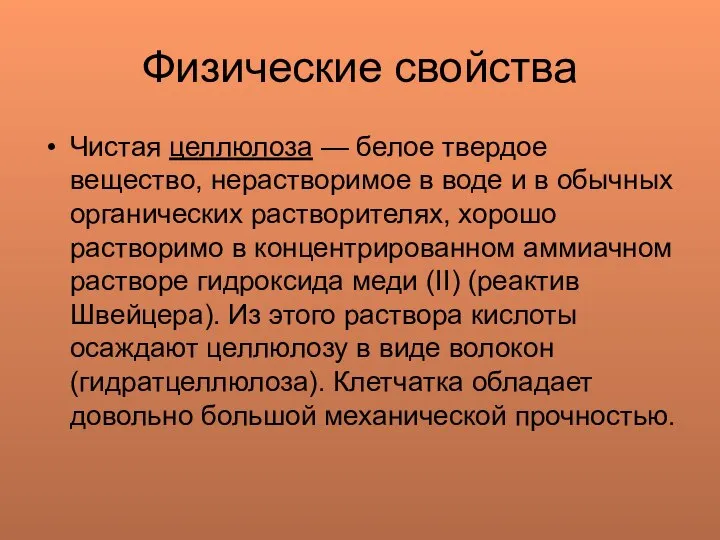 Физические свойства

• Чистая целлюлоза — белое твердое вещество, нерастворимое в воде и в обычных органических растворителях, хорошо растворимо в концентрированном аммиачном растворе гидроксида меди (II) (реактив Швейцера). Из этого раствора кислоты осаждают целлюлозу в виде волокон (гидратцеллюлоза). Клетчатка обладает довольно большой механической прочностью.